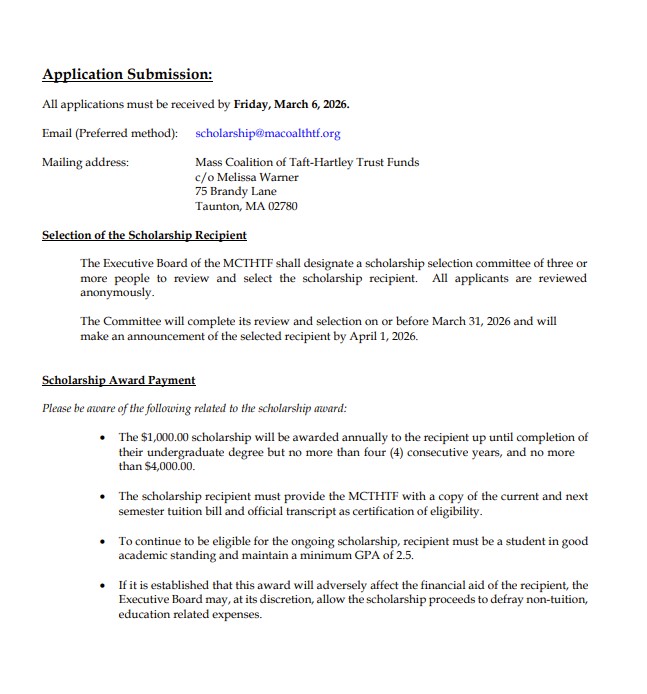 Application Submission:

All applications must be received by Friday, March 6, 2026.

Email (Preferred method): scholarship@macoalthtf.org

Mailing address: Mass Coalition of Taft-Hartley Trust Funds
c/o Melissa Warner
75 Brandy Lane
Taunton, MA 02780

Selection of the Scholarship Recipient

The Executive Board of the MCTHTF shall designate a scholarship selection committee of three or more people to review and select the scholarship recipient. All applicants are reviewed anonymously.

The Committee will complete its review and selection on or before March 31, 2026 and will make an announcement of the selected recipient by April 1, 2026.

Scholarship Award Payment

Please be aware of the following related to the scholarship award:

• The $1,000.00 scholarship will be awarded annually to the recipient up until completion of their undergraduate degree but no more than four (4) consecutive years, and no more than $4,000.00.

• The scholarship recipient must provide the MCTHTF with a copy of the current and next semester tuition bill and official transcript as certification of eligibility.

• To continue to be eligible for the ongoing scholarship, recipient must be a student in good academic standing and maintain a minimum GPA of 2.5.

• If it is established that this award will adversely affect the financial aid of the recipient, the Executive Board may, at its discretion, allow the scholarship proceeds to defray non-tuition, education related expenses.